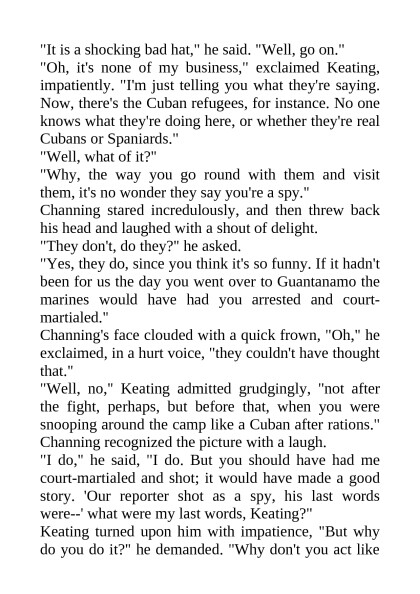 "It is a shocking bad hat," he said. "Well, go on."
"Oh, it's none of my business," exclaimed Keating, impatiently. "I'm just telling you what they're saying. Now, there's the Cuban refugees, for instance. No one knows what they're doing here, or whether they're real Cubans or Spaniards."
"Well, what of it?"
"Why, the way you go round with them and visit them, it's no wonder they say you're a spy."
Channing stared incredulously, and then threw back his head and laughed with a shout of delight.
"They don't, do they?" he asked.
"Yes, they do, since you think it's so funny. If it hadn't been for us the day you went over to Guantanamo the marines would have had you arrested and court-martialed."
Channing's face clouded with a quick frown, "Oh," he exclaimed, in a hurt voice, "they couldn't have thought that."
"Well, no," Keating admitted grudgingly, "not after the fight, perhaps, but before that, when you were snooping around the camp like a Cuban after rations."
Channing recognized the picture with a laugh.
"I do," he said, "I do. But you should have had me court-martialed and shot; it would have made a good story. 'Our reporter shot as a spy, his last words were--' what were my last words, Keating?"
Keating turned upon him with impatience, "But why do you do it?" he demanded. "Why don't you act like